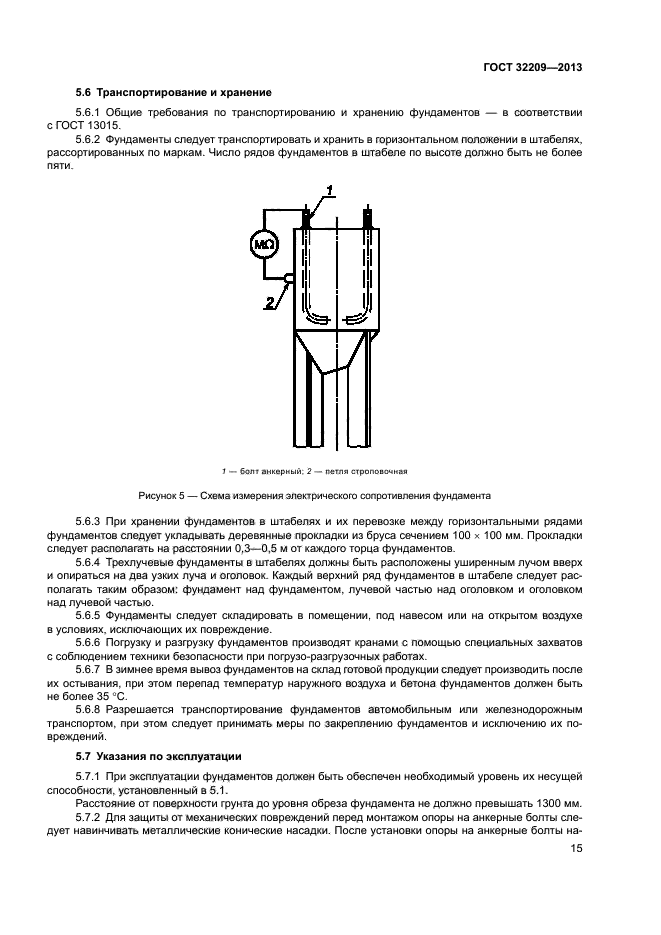 ГОСТ 32209—2013

5.6 Транспортирование и хранение

5.6.1 Общие требования по транспортированию и хранению фундаментов — в соответствии с ГОСТ 13015.

5.6.2 Фундаменты следует транспортировать и хранить в горизонтальном положении в штабелях, рассортированных по маркам. Число рядов фундаментов в штабеле по высоте должно быть не более пяти.

1

МΩ

2

1 — болт анкерный; 2 — петля строповочная

Рисунок 5 — Схема измерения электрического сопротивления фундамента

5.6.3 При хранении фундаментов в штабелях и их перевозке между горизонтальными рядами фундаментов следует укладывать деревянные прокладки из бруса сечением 100 × 100 мм. Прокладки следует располагать на расстоянии 0,3—0,5 м от каждого торца фундаментов.

5.6.4 Трехлучевые фундаменты в штабелях должны быть расположены уширенным лучом вверх и опираться на два узких луча и оголовок. Каждый верхний ряд фундаментов в штабеле следует располагать таким образом: фундамент над фундаментом, лучевой частью над оголовком и оголовком над лучевой частью.

5.6.5 Фундаменты следует складировать в помещении, под навесом или на открытом воздухе в условиях, исключающих их повреждение.

5.6.6 Погрузку и разгрузку фундаментов производят кранами с помощью специальных захватов с соблюдением техники безопасности при погрузо-разгрузочных работах.

5.6.7 В зимнее время вывоз фундаментов на склад готовой продукции следует производить после их остывания, при этом перепад температур наружного воздуха и бетона фундаментов должен быть не более 35 °С.

5.6.8 Разрешается транспортирование фундаментов автомобильным или железнодорожным транспортом, при этом следует принимать меры по закреплению фундаментов и исключению их повреждений.

5.7 Указания по эксплуатации

5.7.1 При эксплуатации фундаментов должен быть обеспечен необходимый уровень их несущей способности, установленный в 5.1.

Расстояние от поверхности грунта до уровня обреза фундамента не должно превышать 1300 мм.

5.7.2 Для защиты от механических повреждений перед монтажом опоры на анкерные болты следует навинчивать металлические конические насадки. После установки опоры на анкерные болты на-

15